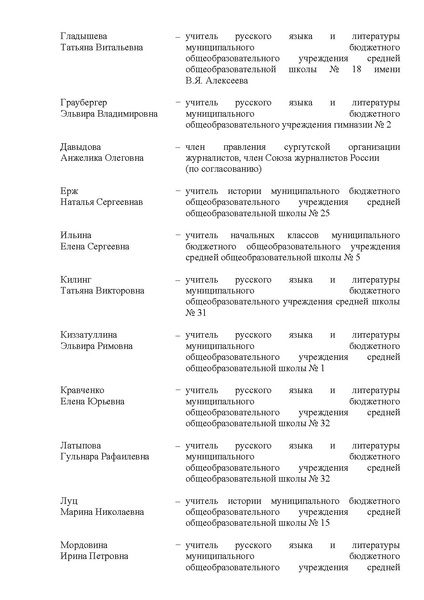 Гладышева Татьяна Витальевна – учитель русского языка и литературы муниципального бюджетного общеобразовательного учреждения средней общеобразовательной школы № 18 имени В.Я. Алексеева

Граубергер Эльвира Владимировна – учитель русского языка и литературы муниципального бюджетного общеобразовательного учреждения гимназии № 2

Давыдова Анжелика Олеговна – член правления сургутской организации журналистов, член Союза журналистов России (по согласованию)

Ерж Наталья Сергеевнав – учитель истории муниципального бюджетного общеобразовательного учреждения средней общеобразовательной школы № 25

Ильина Елена Сергеевна – учитель начальных классов муниципального бюджетного общеобразовательного учреждения средней общеобразовательной школы № 5

Килинг Татьяна Викторовна – учитель русского языка и литературы муниципального бюджетного общеобразовательного учреждения средней школы № 31

Киззатуллина Эльвира Римовна – учитель русского языка и литературы муниципального бюджетного общеобразовательного учреждения средней общеобразовательной школы № 1

Кравченко Елена Юрьевна – учитель русского языка и литературы муниципального бюджетного общеобразовательного учреждения средней общеобразовательной школы № 32

Латыпова Гульнара Рафаилевна – учитель русского языка и литературы муниципального бюджетного общеобразовательного учреждения средней общеобразовательной школы № 32

Луц Марина Николаевна – учитель истории муниципального бюджетного общеобразовательного учреждения средней общеобразовательной школы № 15

Мордовина Ирина Петровна – учитель русского языка и литературы муниципального бюджетного общеобразовательного учреждения средней